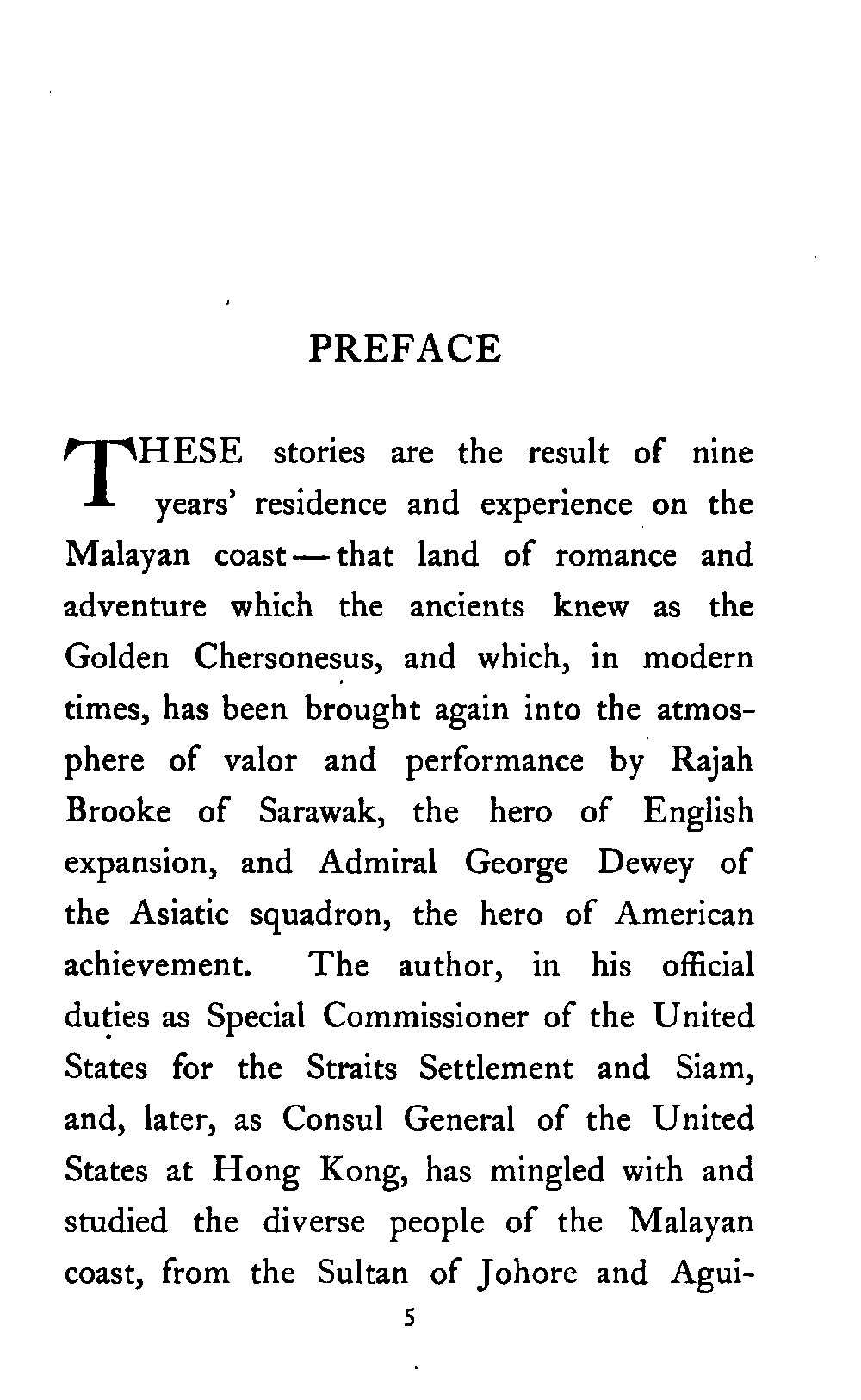 PREFACE

THESE stories are the result of nine years' residence and experience on the Malayan coast — that land of romance and adventure which the ancients knew as the Golden Chersonesus, and which, in modern times, has been brought again into the atmosphere of valor and performance by Rajah Brooke of Sarawak, the hero of English expansion, and Admiral George Dewey of the Asiatic squadron, the hero of American achievement. The author, in his official duties as Special Commissioner of the United States for the Straits Settlement and Siam, and, later, as Consul General of the United States at Hong Kong, has mingled with and studied the diverse people of the Malayan coast, from the Sultan of Johore and Agui-

5